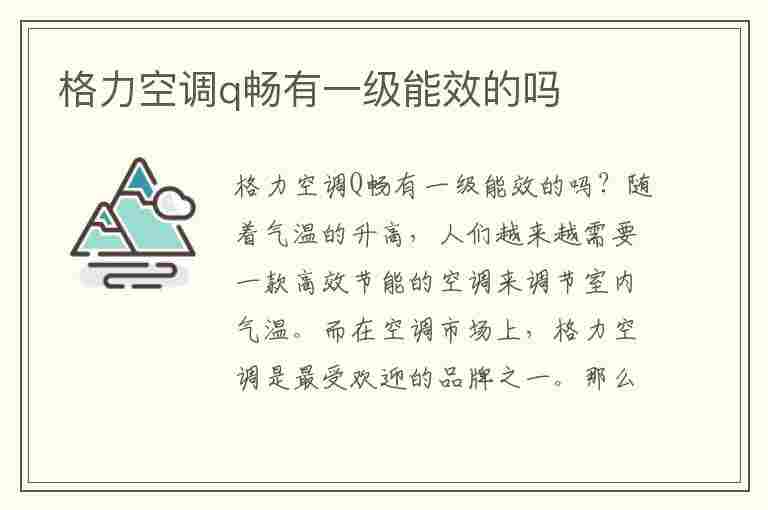 格力空调q畅有一级能效的吗

格力空调Q畅有一级能效的吗？随着气温的升高，人们越来越需要一款高效节能的空调来调节室内气温。而在空调市场上，格力空调是最受欢迎的品牌之一。那么